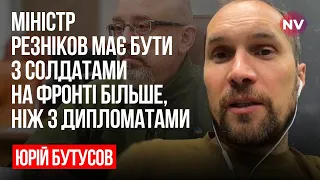 МІНІСТР РЕЗНІКОВ МАЄ БУТИ З СОЛДАТАМИ НА ФРОНТІ БІЛЬШЕ, НІЖ З ДИПЛОМАТАМИ

NV

ЮРІЙ БУТУСОВ